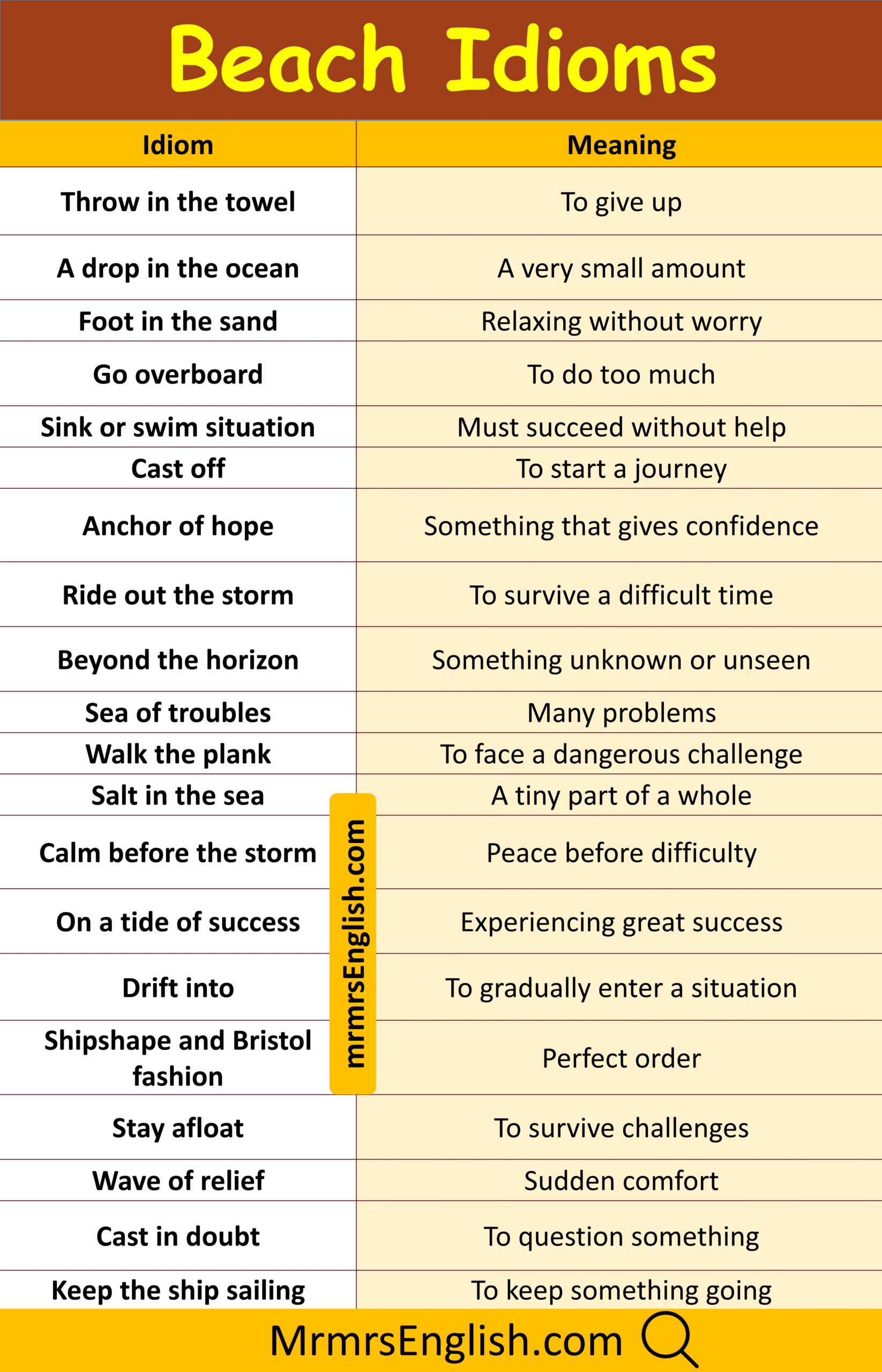 Beach Idioms

| Idiom | Meaning |
|---|---|
| Throw in the towel | To give up |
| A drop in the ocean | A very small amount |
| Foot in the sand | Relaxing without worry |
| Go overboard | To do too much |
| Sink or swim situation | Must succeed without help |
| Cast off | To start a journey |
| Anchor of hope | Something that gives confidence |
| Ride out the storm | To survive a difficult time |
| Beyond the horizon | Something unknown or unseen |
| Sea of troubles | Many problems |
| Walk the plank | To face a dangerous challenge |
| Salt in the sea | A tiny part of a whole |
| Calm before the storm | Peace before difficulty |
| On a tide of success | Experiencing great success |
| Drift into | To gradually enter a situation |
| Shipshape and Bristol fashion | Perfect order |
| Stay afloat | To survive challenges |
| Wave of relief | Sudden comfort |
| Cast in doubt | To question something |
| Keep the ship sailing | To keep something going |

mrmrsEnglish.com

MrmrsEnglish.com